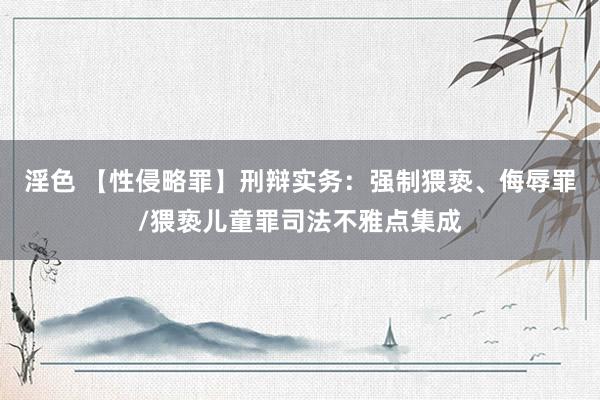 淫色 【性侵略罪】刑辩实务：强制猥亵、侮辱罪/猥亵儿童罪司法不雅点集成